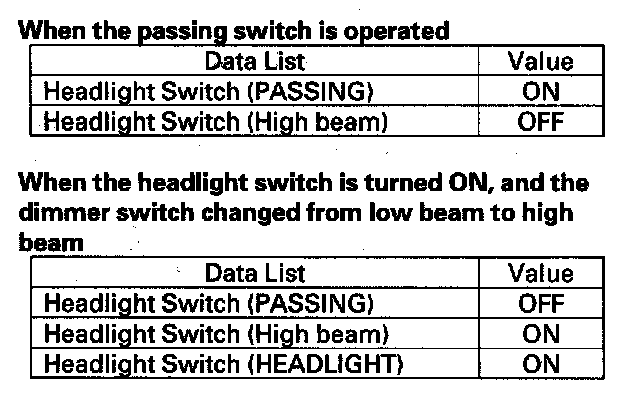 When the passing switch is operated

| Data List | Value |
|---|---|
| Headlight Switch (PASSING) | ON |
| Headlight Switch (High beam) | OFF |

When the headlight switch is turned ON, and the dimmer switch changed from low beam to high beam

| Data List | Value |
|---|---|
| Headlight Switch (PASSING) | OFF |
| Headlight Switch (High beam) | ON |
| Headlight Switch (HEADLIGHT) | ON |